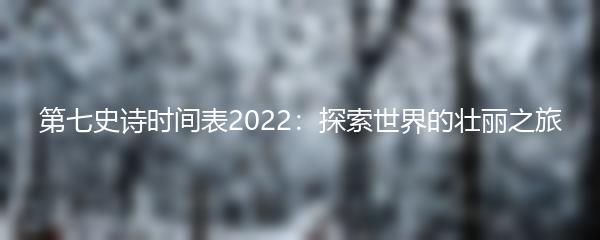 第七史诗时间表2022：探索世界的壮丽之旅